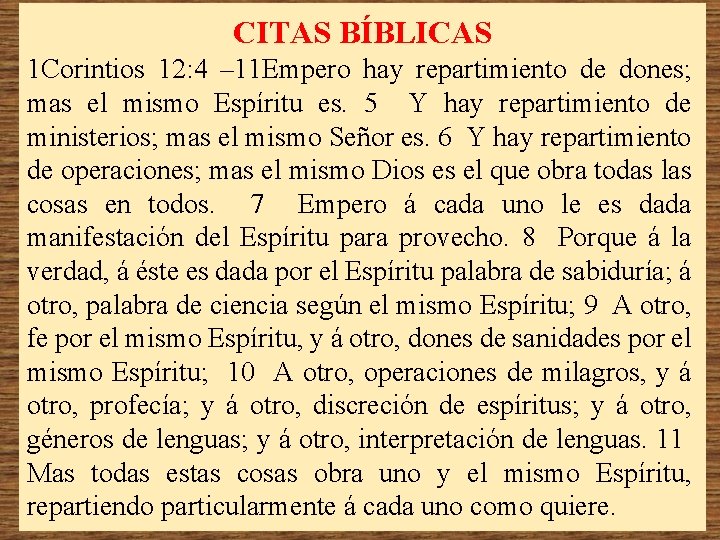 CITAS BÍBLICAS

1Corintios 12:4 –11Empero hay repartimiento de dones; mas el mismo Espíritu es. 5 Y hay repartimiento de ministerios; mas el mismo Señor es. 6 Y hay repartimiento de operaciones; mas el mismo Dios es el que obra todas las cosas en todos. 7 Empero á cada uno le es dada manifestación del Espíritu para provecho. 8 Porque á la verdad, á éste es dada por el Espíritu palabra de sabiduría; á otro, palabra de ciencia según el mismo Espíritu; 9 A otro, fe por el mismo Espíritu, y á otro, dones de sanidades por el mismo Espíritu; 10 A otro, operaciones de milagros, y á otro, profecía; y á otro, discreción de espíritus; y á otro, géneros de lenguas; y á otro, interpretación de lenguas. 11 Mas todas estas cosas obra uno y el mismo Espíritu, repartiendo particularmente á cada uno como quiere.